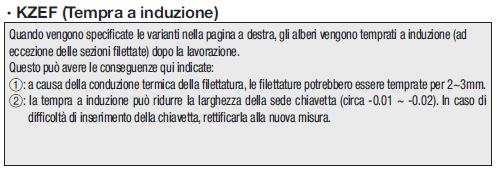 · KZEF (Tempra a induzione)

Quando vengono specificate le varianti nella pagina a destra, gli alberi vengono temprati a induzione (ad eccezione delle sezioni filettate) dopo la lavorazione.
Questo può avere le conseguenze qui indicate:
①: a causa della conduzione termica della filettatura, le filettature potrebbero essere temprate per 2~3mm.
②: la tempra a induzione può ridurre la larghezza della sede chiavetta (circa -0.01 ~ -0.02). In caso di difficoltà di inserimento della chiavetta, rettificarla alla nuova misura.